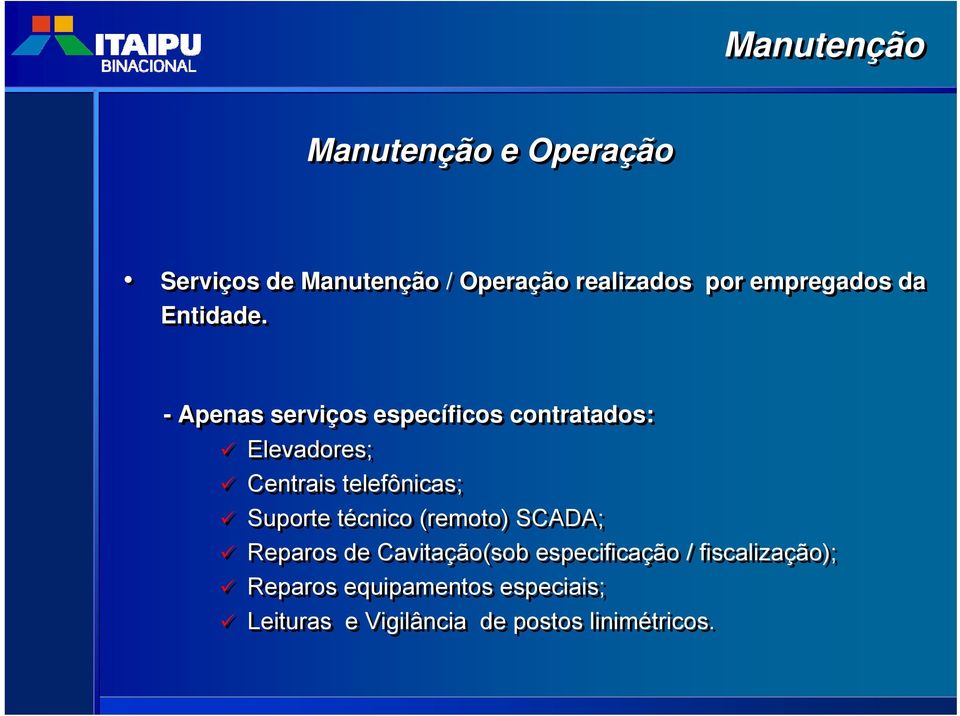 ITAIPU
BINACIONAL

Manutenção

Manutenção e Operação

• Serviços de Manutenção / Operação realizados por empregados da Entidade.

- Apenas serviços específicos contratados:
✓ Elevadores;
✓ Centrais telefônicas;
✓ Suporte técnico (remoto) SCADA;
✓ Reparos de Cavitação(sob especificação / fiscalização);
✓ Reparos equipamentos especiais;
✓ Leituras e Vigilância de postos linimétricos.